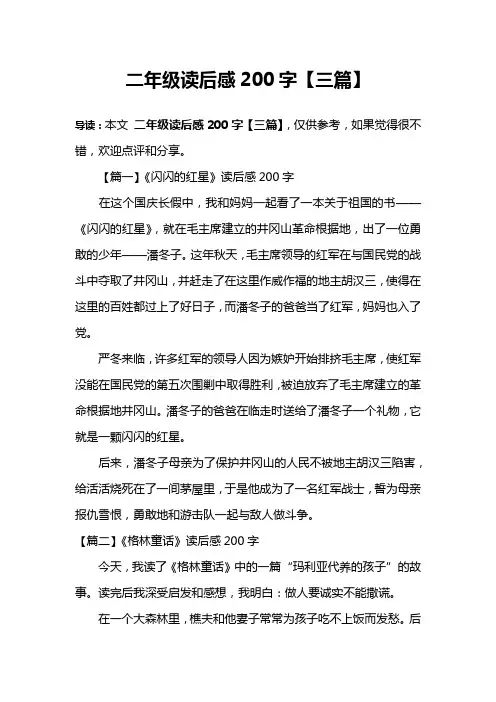 二年级读后感 200 字【三篇】

导读：本文 二年级读后感 200 字【三篇】，仅供参考，如果觉得很不错，欢迎点评和分享。

【篇一】《闪闪的红星》读后感 200 字

在这个国庆长假中，我和妈妈一起看了一本关于祖国的书——《闪闪的红星》，就在毛主席建立的井冈山革命根据地，出了一位勇敢的少年——潘冬子。这年秋天，毛主席领导的红军在与国民党的战斗中夺取了井冈山，并赶走了在这里作威作福的地主胡汉三，使得在这里的百姓都过上了好日子，而潘冬子的爸爸当了红军，妈妈也入了党。

严冬来临，许多红军的领导人因为嫉妒开始排挤毛主席，使红军没能在国民党的第五次围剿中取得胜利，被迫放弃了毛主席建立的革命根据地井冈山。潘冬子的爸爸在临走时送给了潘冬子一个礼物，它就是一颗闪闪的红星。

后来，潘冬子母亲为了保护井冈山的人民不被地主胡汉三陷害，给活活烧死在了一间茅屋里，于是他成为了一名红军战士，誓为母亲报仇雪恨，勇敢地和游击队一起与敌人做斗争。

【篇二】《格林童话》读后感 200 字

今天，我读了《格林童话》中的一篇“玛利亚代养的孩子”的故事。读完后我深受启发和感想，我明白：做人要诚实不能撒谎。

在一个大森林里，樵夫和他妻子常常为孩子吃不上饭而发愁。后